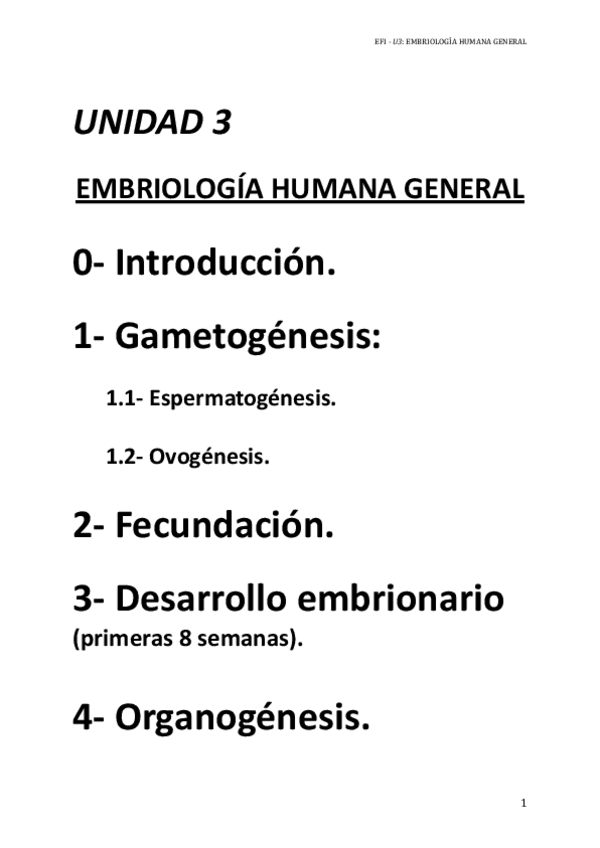 EFI - U3: EMBRIOLOGÍA HUMANA GENERAL

UNIDAD 3

EMBRIOLOGÍA HUMANA GENERAL

0- Introducción.

1- Gametogénesis:

1.1- Espermatogénesis.

1.2- Ovogénesis.

2- Fecundación.

3- Desarrollo embrionario (primeras 8 semanas).

4- Organogénesis.

1